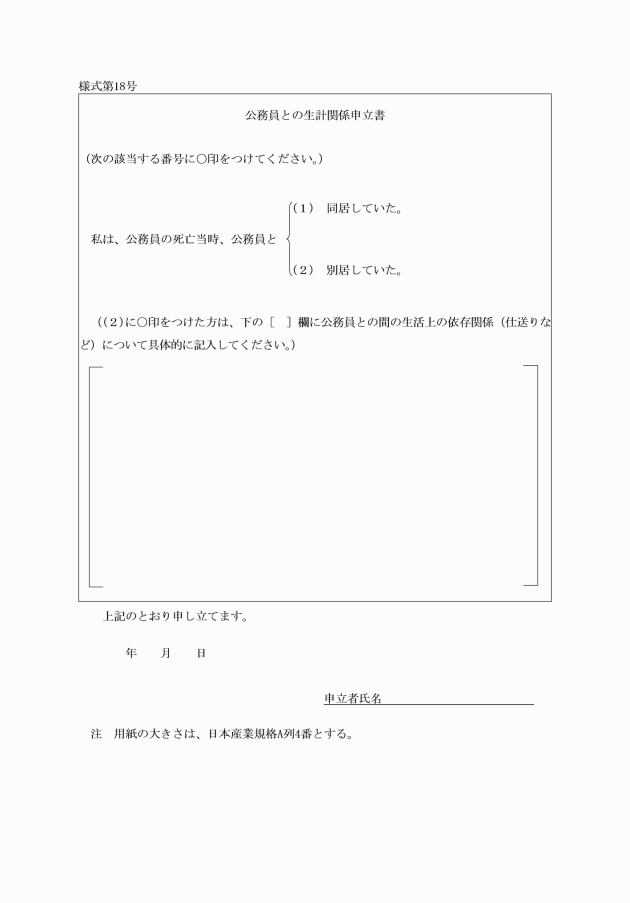 様式第18号

公務員との生計関係申立書

（次の該当する番号に○印をつけてください。）

私は、公務員の死亡当時、公務員と
（1）　同居していた。
（2）　別居していた。

（（2）に○印をつけた方は、下の［　］欄に公務員との間の生活上の依存関係（仕送りなど）について具体的に記入してください。）

上記のとおり申し立てます。

年　　月　　日

申立者氏名

注　用紙の大きさは、日本産業規格A列4番とする。